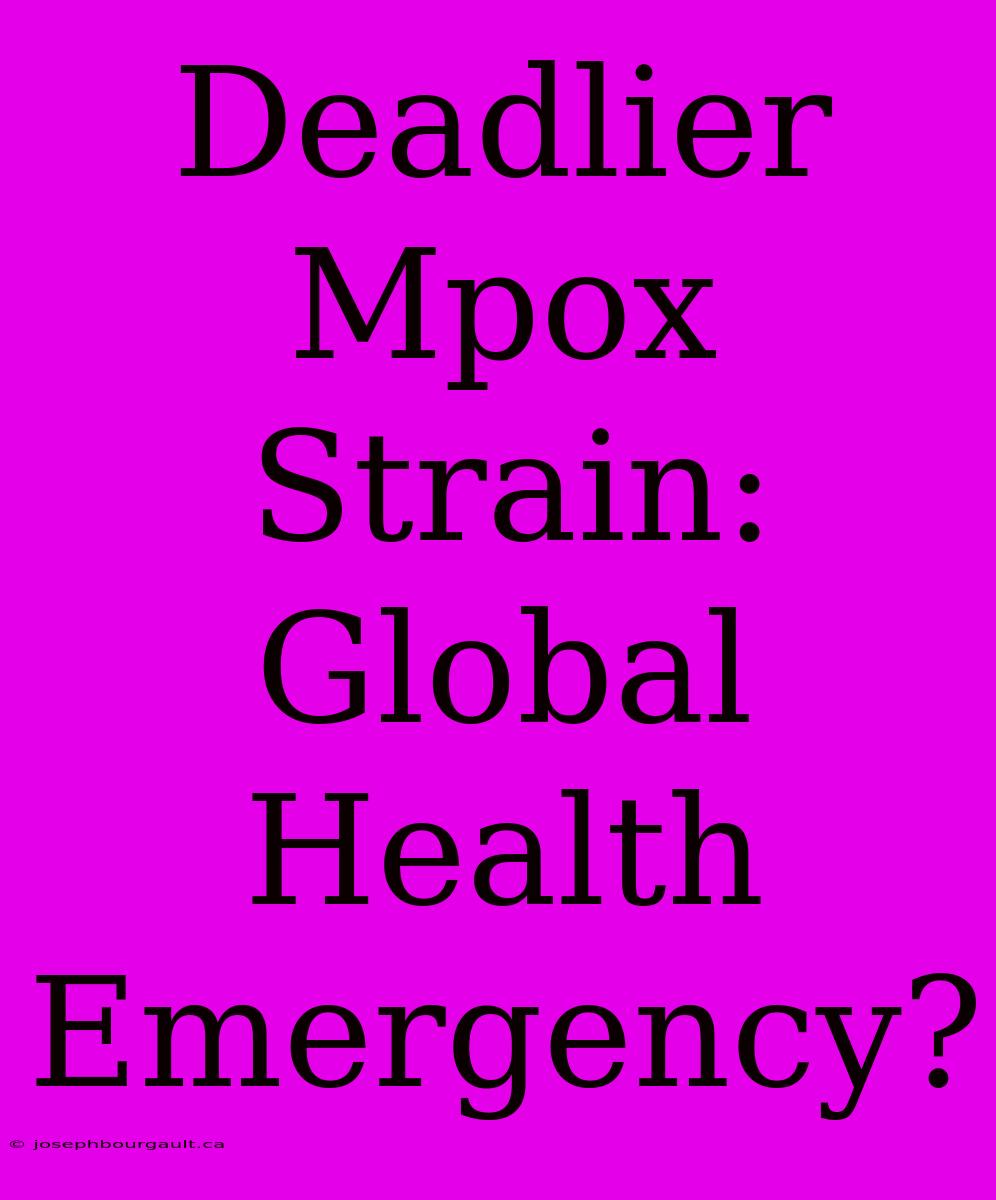 Deadlier Mpox Strain: Global Health Emergency?

© josephbourgault.ca